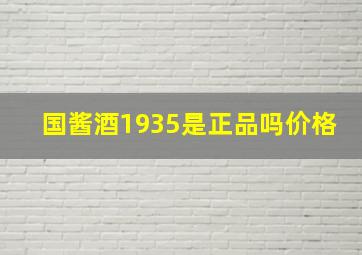 国酱酒1935是正品吗价格